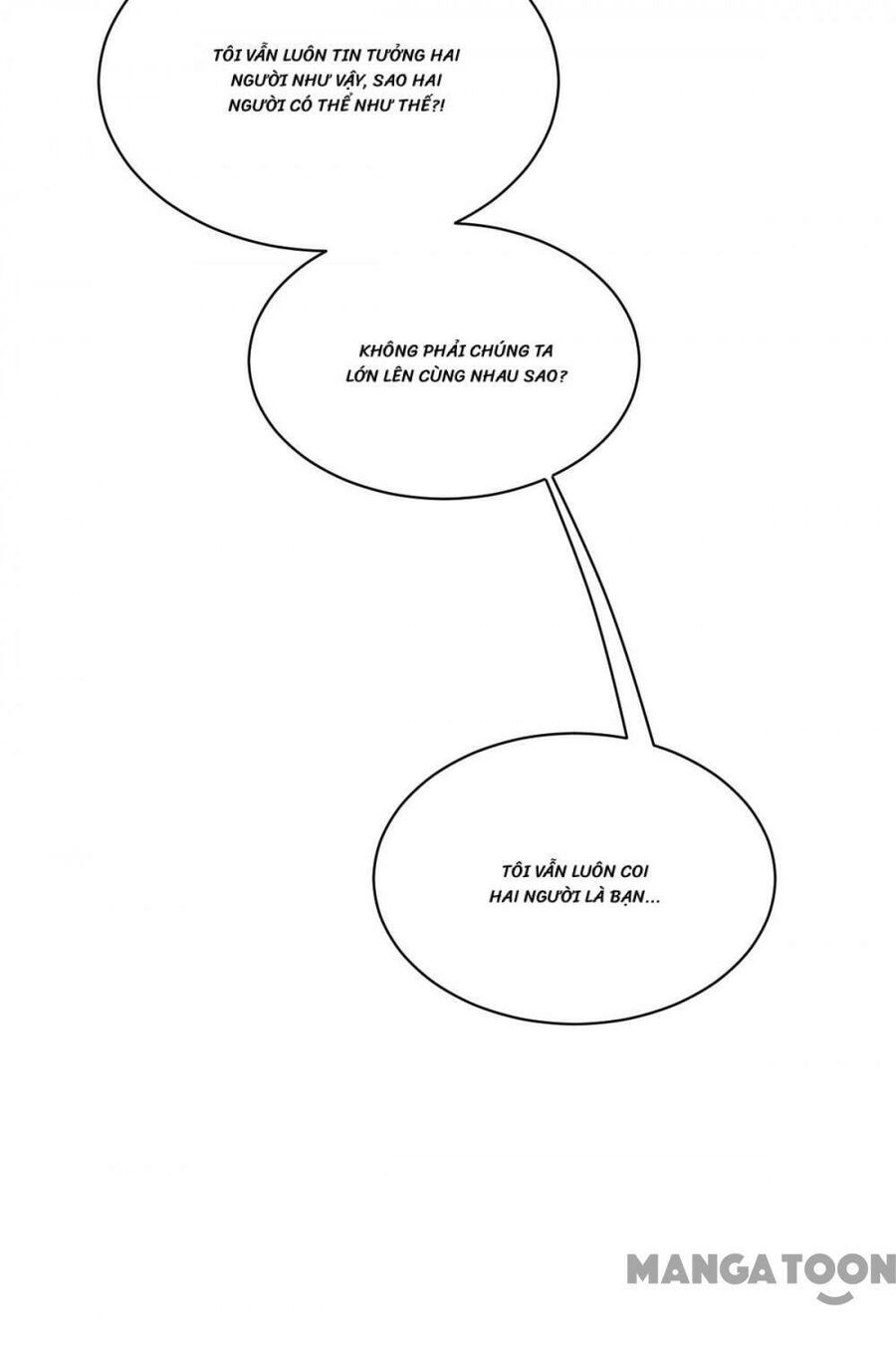 TÔI VẪN LUÔN TIN TƯỞNG HAI NGƯỜI NHƯ VẬY, SAO HAI NGƯỜI CÓ THỂ NHƯ THẾ?!

KHÔNG PHẢI CHÚNG TA LỚN LÊN CÙNG NHAU SAO?

TÔI VẪN LUÔN COI HAI NGƯỜI LÀ BẠN...

MANGATOON